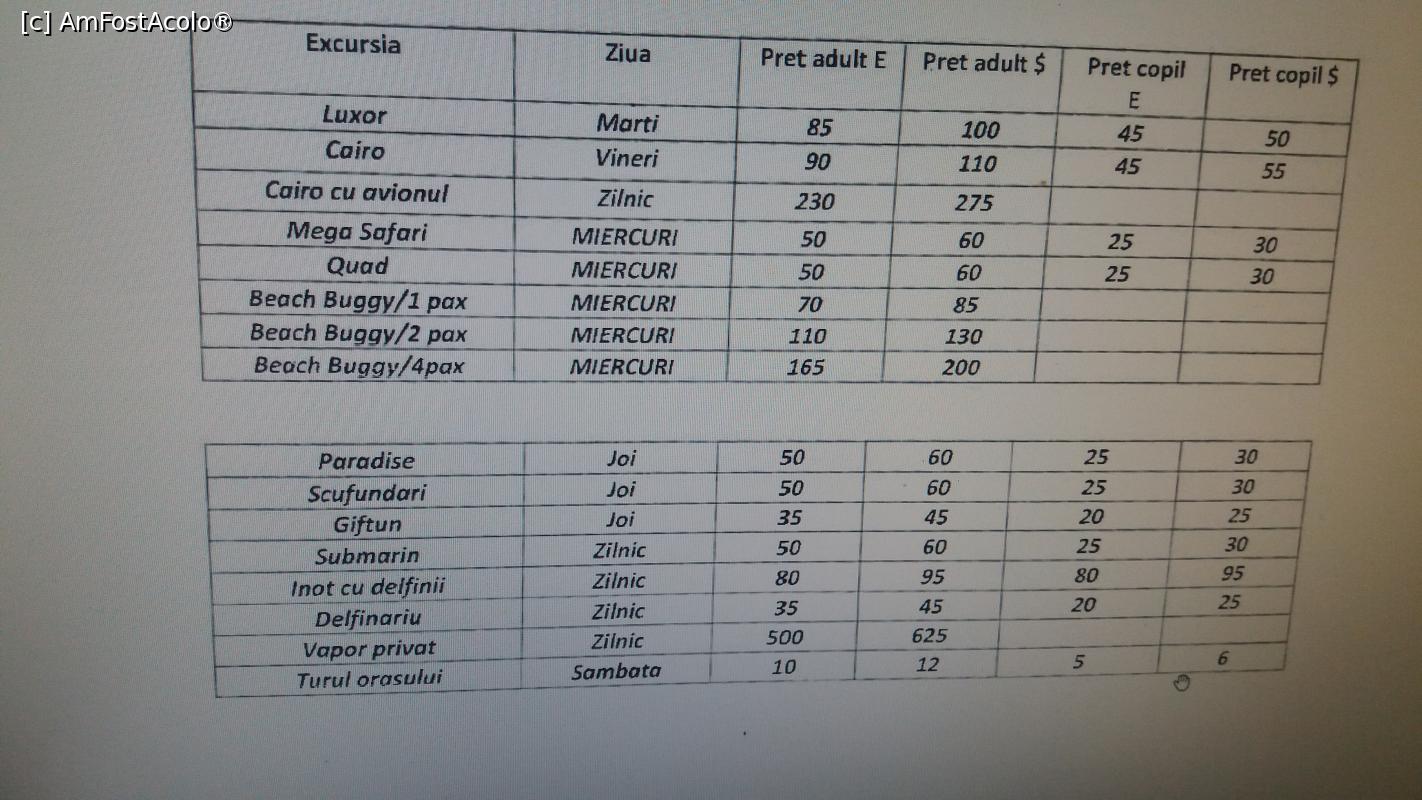 | Excursia | Ziua | Pret adult E | Pret adult $ | Pret copil E | Pret copil $ |
|---|---|---|---|---|---|
| Luxor | Marti | 85 | 100 | 45 | 50 |
| Cairo | Vineri | 90 | 110 | 45 | 55 |
| Cairo cu avionul | Zilnic | 230 | 275 | | |
| Mega Safari | MIERCURI | 50 | 60 | 25 | 30 |
| Quad | MIERCURI | 50 | 60 | 25 | 30 |
| Beach Buggy/1 pax | MIERCURI | 70 | 85 | | |
| Beach Buggy/2 pax | MIERCURI | 110 | 130 | | |
| Beach Buggy/4pax | MIERCURI | 165 | 200 | | |

| Paradise | Joi | 50 | 60 | 25 | 30 |
|---|---|---|---|---|---|
| Scufundari | Joi | 50 | 60 | 25 | 30 |
| Giftun | Joi | 35 | 45 | 20 | 25 |
| Submarin | Zilnic | 50 | 60 | 25 | 30 |
| Inot cu delfinii | Zilnic | 80 | 95 | 80 | 95 |
| Delfinariu | Zilnic | 35 | 45 | 20 | 25 |
| Vapor privat | Zilnic | 500 | 625 | | |
| Turul orasului | Sambata | 10 | 12 | 5 | 6 |

[c] AmFostAcolo®